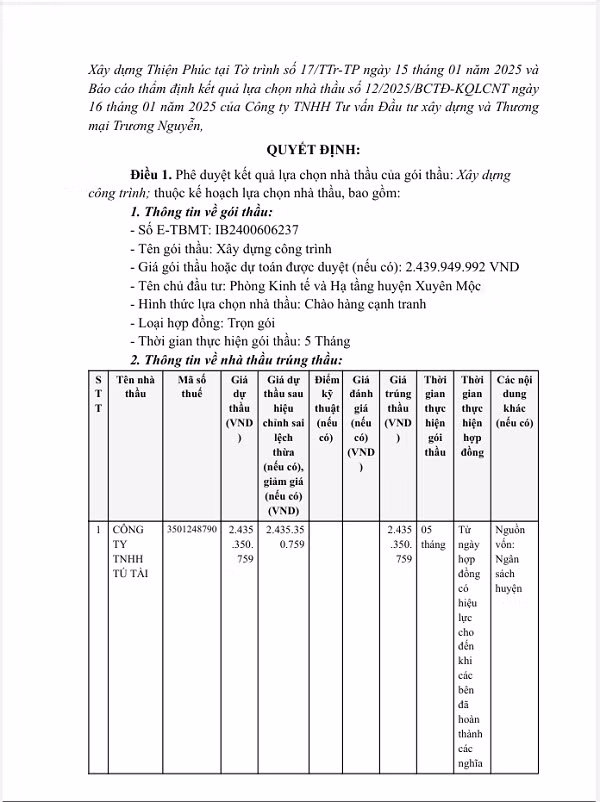 Xây dựng Thiện Phúc tại Tờ trình số 17/TTr-TP ngày 15 tháng 01 năm 2025 và Báo cáo thẩm định kết quả lựa chọn nhà thầu số 12/2025/BCTĐ-KQLCNT ngày 16 tháng 01 năm 2025 của Công ty TNHH Tư vấn Đầu tư xây dựng và Thương mại Trương Nguyễn,

QUYẾT ĐỊNH:

Điều 1. Phê duyệt kết quả lựa chọn nhà thầu của gói thầu: Xây dựng công trình; thuộc kế hoạch lựa chọn nhà thầu, bao gồm:

1. Thông tin về gói thầu:

- Số E-TBMT: IB2400606237
- Tên gói thầu: Xây dựng công trình
- Giá gói thầu hoặc dự toán được duyệt (nếu có): 2.439.949.992 VND
- Tên chủ đầu tư: Phòng Kinh tế và Hạ tầng huyện Xuyên Mộc
- Hình thức lựa chọn nhà thầu: Chào hàng cạnh tranh
- Loại hợp đồng: Trọn gói
- Thời gian thực hiện gói thầu: 5 Tháng

2. Thông tin về nhà thầu trúng thầu:

| STT | Tên nhà thầu | Mã số thuế | Giá dự thầu (VND) | Giá dự thầu sau hiệu chỉnh sai lệch thừa (nếu có), giảm giá (nếu có) (VND) | Điểm kỹ thuật (nếu có) | Giá đánh giá (nếu có) (VND) | Giá trúng thầu (VND) | Thời gian thực hiện gói thầu | Thời gian thực hiện hợp đồng | Các nội dung khác (nếu có) |
|---|---|---|---|---|---|---|---|---|---|---|
| 1 | CÔNG TY TNHH TÚ TÀI | 3501248790 | 2.435.350.759 | 2.435.350.759 | | | 2.435.350.759 | 05 tháng | Từ ngày hợp đồng có hiệu lực cho đến khi các bên đã hoàn thành các nghĩa | Nguồn vốn: Ngân sách huyện |